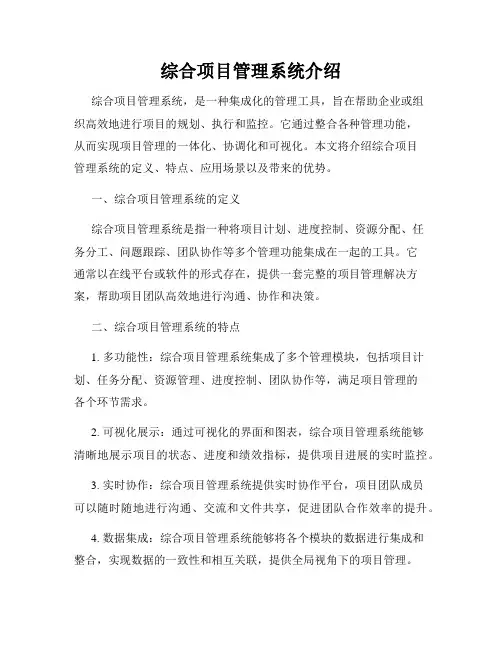 综合项目管理系统介绍

综合项目管理系统，是一种集成化的管理工具，旨在帮助企业或组织高效地进行项目的规划、执行和监控。它通过整合各种管理功能，从而实现项目管理的一体化、协调化和可视化。本文将介绍综合项目管理系统的定义、特点、应用场景以及带来的优势。

一、综合项目管理系统的定义

综合项目管理系统是指一种将项目计划、进度控制、资源分配、任务分工、问题跟踪、团队协作等多个管理功能集成在一起的工具。它通常以在线平台或软件的形式存在，提供一套完整的项目管理解决方案，帮助项目团队高效地进行沟通、协作和决策。

二、综合项目管理系统的特点

1. 多功能性：综合项目管理系统集成了多个管理模块，包括项目计划、任务分配、资源管理、进度控制、团队协作等，满足项目管理的各个环节需求。

2. 可视化展示：通过可视化的界面和图表，综合项目管理系统能够清晰地展示项目的状态、进度和绩效指标，提供项目进展的实时监控。

3. 实时协作：综合项目管理系统提供实时协作平台，项目团队成员可以随时随地进行沟通、交流和文件共享，促进团队合作效率的提升。

4. 数据集成：综合项目管理系统能够将各个模块的数据进行集成和整合，实现数据的一致性和相互关联，提供全局视角下的项目管理。